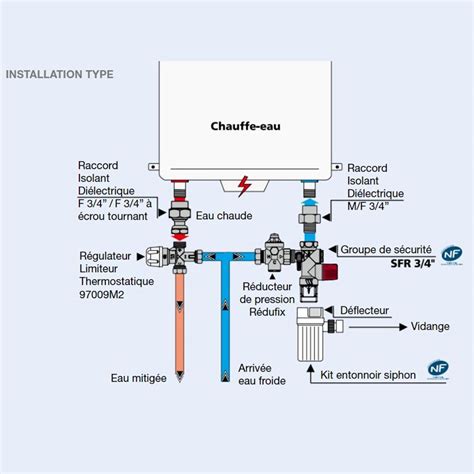 INSTALLATION TYPE

Chauffe-eau

Raccord
Isolant
Diélectrique
F 3/4" / F 3/4" à écrou tournant

Eau chaude

Raccord
Isolant
Diélectrique
M/F 3/4"

Régulateur
Limiteur
Thermostatique
97009M2

Groupe de sécurité
SFR 3/4"

NF

Réducteur
de pression
Rédufix

Déflecteur

Vidange

Eau mitigée

Arrivée
eau froide

Kit entonnoir siphon

NF